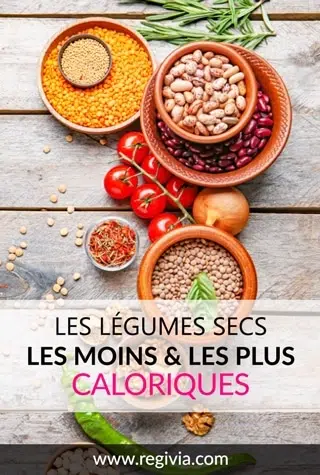 LES LÉGUMES SECS
LES MOINS & LES PLUS
CALORIQUES

www.regivia.com